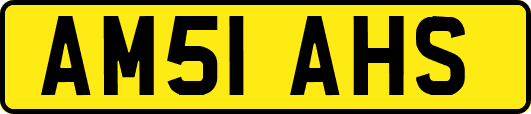 AM51 AHS